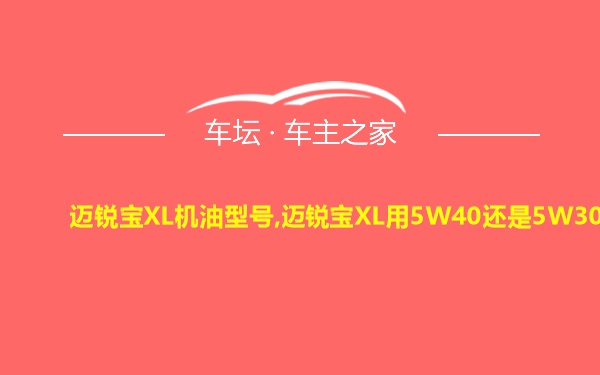 车坛 · 车主之家

迈锐宝XL机油型号,迈锐宝XL用5W40还是5W30